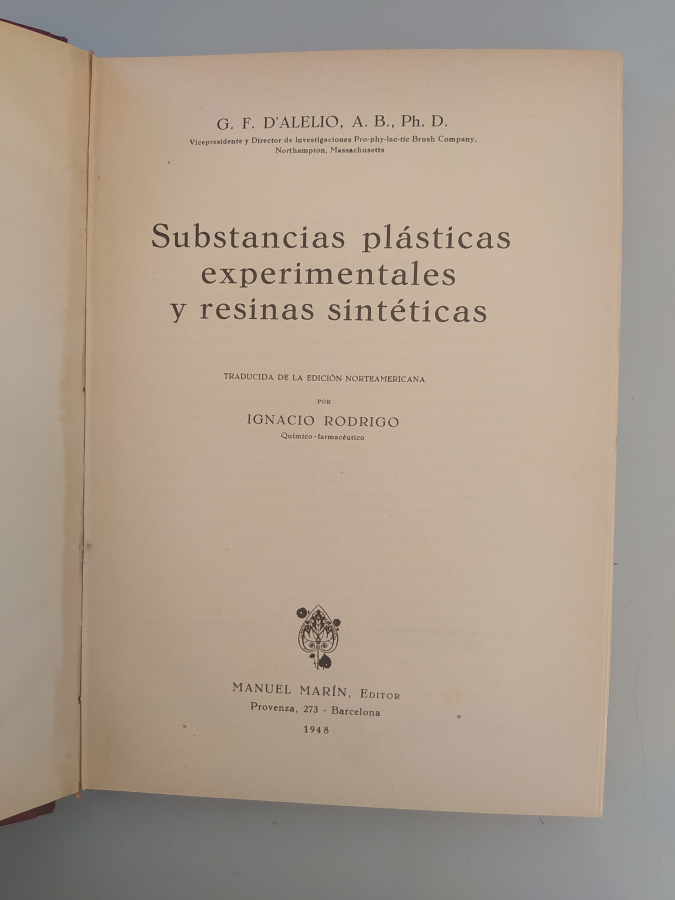 G. F. D'ALELIO, A. B., Ph. D.
Vicepresidente y Director de Investigaciones Pro-phy-lac-tic Brush Company,
Northampton, Massachusetts

Substancias plásticas
experimentales
y resinas sintéticas

TRADUCIDA DE LA EDICIÓN NORTEAMERICANA
POR
IGNACIO RODRIGO
Químico-farmacéutico

MANUEL MARÍN, EDITOR
Provenza, 273 - Barcelona
1948